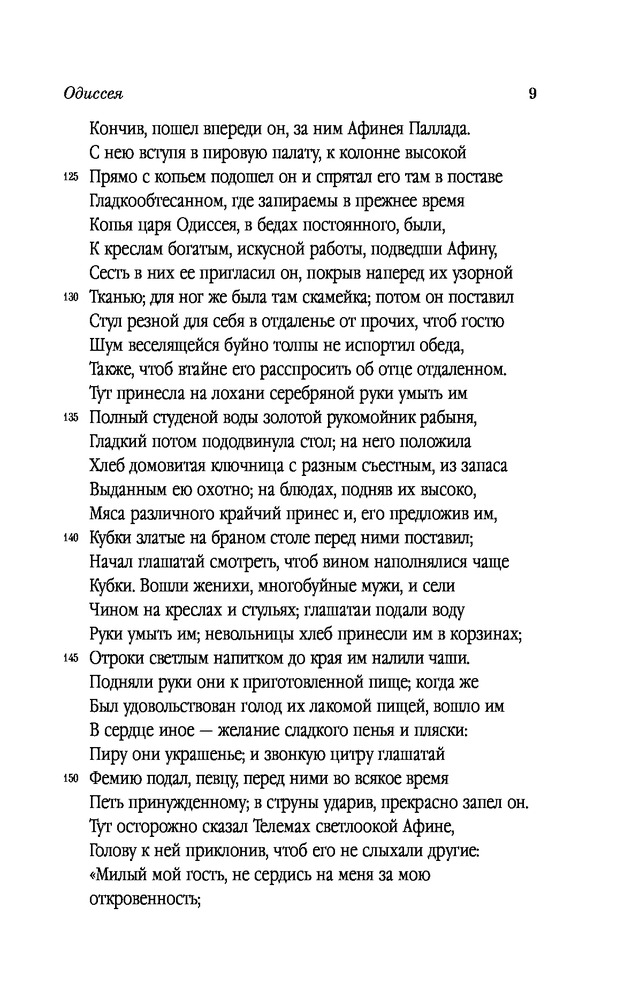 Одиссея 9

Кончив, пошел впереди он, за ним Афинея Паллада.
С нею вступя в пировую палату, к колонне высокой
125 Прямо с копьем подошел он и спрятал его там в поставе
Гладкообтесанном, где запираемы в прежнее время
Копья царя Одиссея, в бедах постоянного, были,
К креслам богатым, искусной работы, подведши Афину,
Сесть в них ее пригласил он, покрыв наперед их узорной
130 Тканью; для ног же была там скамейка; потом он поставил
Стул резной для себя в отдаленье от прочих, чтоб гостю
Шум веселящейся буйно толпы не испортил обеда,
Также, чтоб втайне его расспросить об отце отдаленном.
Тут принесла на лохани серебряной руки умыть им
135 Полный студеной воды золотой рукомойник рабыня,
Гладкий потом пододвинула стол; на него положила
Хлеб домовитая ключница с разным съестным, из запаса
Выданным ею охотно; на блюдах, подняв их высоко,
Мяса различного крайчий принес и, его предложив им,
140 Кубки златые на браном столе перед ними поставил;
Начал глашатай смотреть, чтоб вином наполнялися чаще
Кубки. Вошли женихи, многобуйные мужи, и сели
Чином на креслах и стульях; глашатаи подали воду
Руки умыть им; невольницы хлеб принесли им в корзинах;
145 Отроки светлым напитком до края им налили чаши.
Подняли руки они к приготовленной пище; когда же
Был удовольствован голод их лакомой пищей, вошло им
В сердце иное — желание сладкого пенья и пляски:
Пиру они украшенье; и звонкую цитру глашатай
150 Фемию подал, певцу, перед ними во всякое время
Петь принужденному; в струны ударив, прекрасно запел он.
Тут осторожно сказал Телемах светлоокой Афине,
Голову к ней приклонив, чтоб его не слыхали другие:
«Милый мой гость, не сердись на меня за мою откровенность;